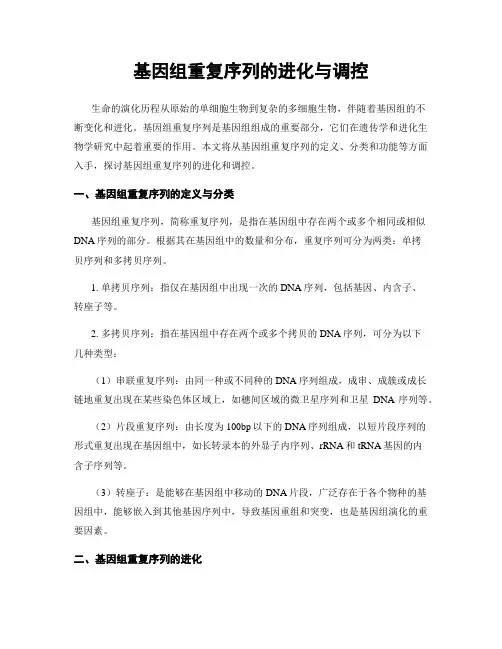 基因组重复序列的进化与调控

生命的演化历程从原始的单细胞生物到复杂的多细胞生物，伴随着基因组的不断变化和进化。基因组重复序列是基因组组成的重要部分，它们在遗传学和进化生物学研究中起着重要的作用。本文将从基因组重复序列的定义、分类和功能等方面入手，探讨基因组重复序列的进化和调控。

一、基因组重复序列的定义与分类

基因组重复序列，简称重复序列，是指在基因组中存在两个或多个相同或相似DNA序列的部分。根据其在基因组中的数量和分布，重复序列可分为两类：单拷贝序列和多拷贝序列。

1. 单拷贝序列：指仅在基因组中出现一次的DNA序列，包括基因、内含子、转座子等。

2. 多拷贝序列：指在基因组中存在两个或多个拷贝的DNA序列，可分为以下几种类型：

（1）串联重复序列：由同一种或不同种的DNA序列组成，成串、成簇或成长链地重复出现在某些染色体区域上，如穗间区域的微卫星序列和卫星 DNA 序列等。

（2）片段重复序列：由长度为100bp以下的DNA序列组成，以短片段序列的形式重复出现在基因组中，如长转录本的外显子内序列、rRNA和tRNA基因的内含子序列等。

（3）转座子：是能够在基因组中移动的DNA片段，广泛存在于各个物种的基因组中，能够嵌入到其他基因序列中，导致基因重组和突变，也是基因组演化的重要因素。

二、基因组重复序列的进化